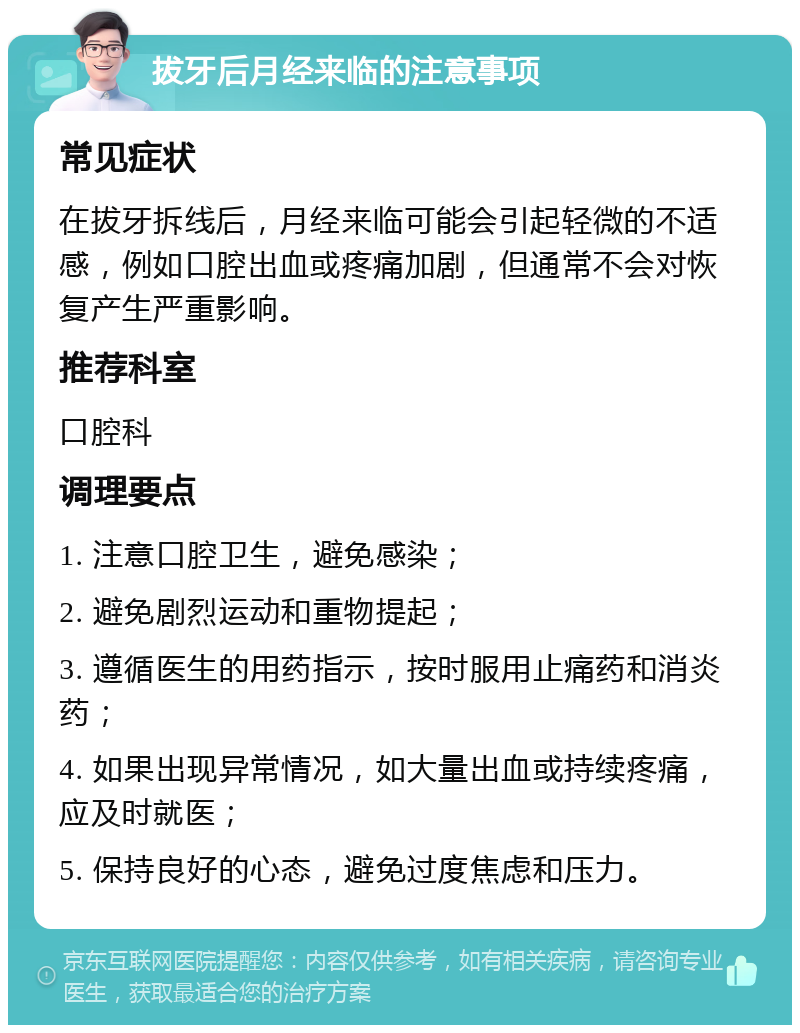 拔牙后月经来临的注意事项

常见症状

在拔牙拆线后，月经来临可能会引起轻微的不适感，例如口腔出血或疼痛加剧，但通常不会对恢复产生严重影响。

推荐科室

口腔科

调理要点

1. 注意口腔卫生，避免感染；

2. 避免剧烈运动和重物提起；

3. 遵循医生的用药指示，按时服用止痛药和消炎药；

4. 如果出现异常情况，如大量出血或持续疼痛，应及时就医；

5. 保持良好的心态，避免过度焦虑和压力。

京东互联网医院提醒您：内容仅供参考，如有相关疾病，请咨询专业医生，获取最适合您的治疗方案